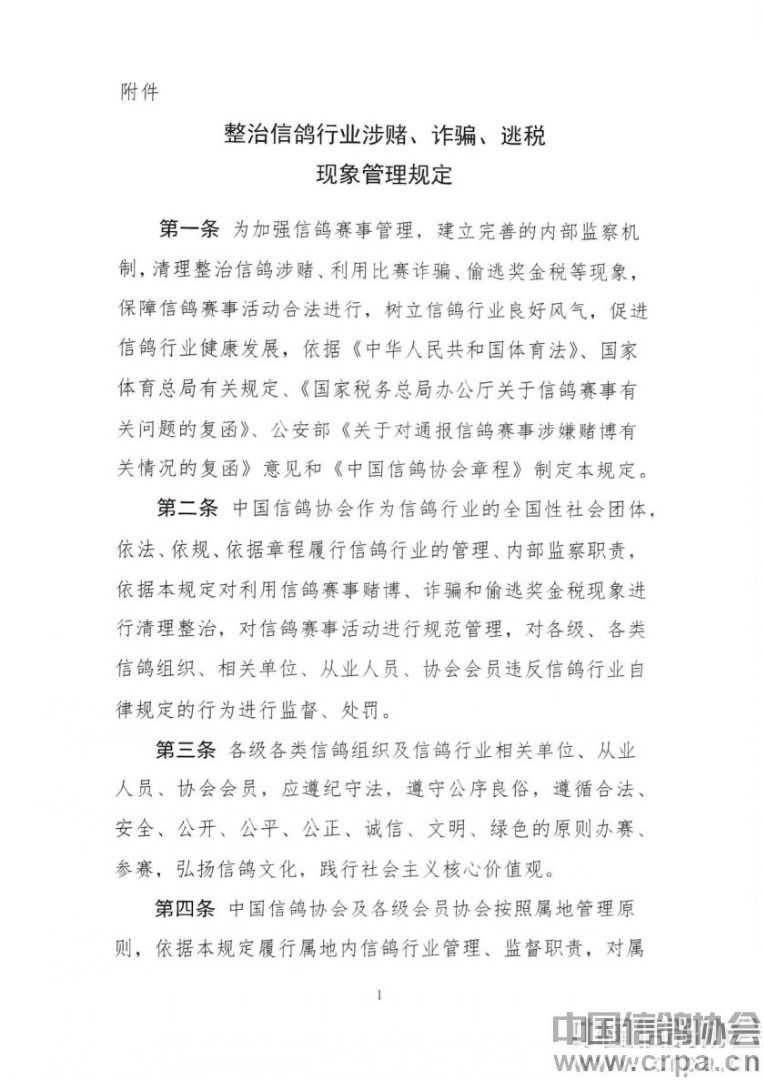 附件

整治信鸽行业涉赌、诈骗、逃税
现象管理规定

第一条 为加强信鸽赛事管理，建立完善的内部监察机制，清理整治信鸽涉赌、利用比赛诈骗、偷逃奖金税等现象，保障信鸽赛事活动合法进行，树立信鸽行业良好风气，促进信鸽行业健康发展，依据《中华人民共和国体育法》、国家体育总局有关规定、《国家税务总局办公厅关于信鸽赛事有关问题的复函》、公安部《关于对通报信鸽赛事涉嫌赌博有关情况的复函》意见和《中国信鸽协会章程》制定本规定。

第二条 中国信鸽协会作为信鸽行业的全国性社会团体，依法、依规、依据章程履行信鸽行业的管理、内部监察职责，依据本规定对利用信鸽赛事赌博、诈骗和偷逃奖金税现象进行清理整治，对信鸽赛事活动进行规范管理，对各级、各类信鸽组织、相关单位、从业人员、协会会员违反信鸽行业自律规定的行为进行监督、处罚。

第三条 各级各类信鸽组织及信鸽行业相关单位、从业人员、协会会员，应遵纪守法，遵守公序良俗，遵循合法、安全、公开、公平、公正、诚信、文明、绿色的原则办赛、参赛，弘扬信鸽文化，践行社会主义核心价值观。

第四条 中国信鸽协会及各级会员协会按照属地管理原则，依据本规定履行属地内信鸽行业管理、监督职责，对属

1

中国信鸽协会
www.crpa.cn